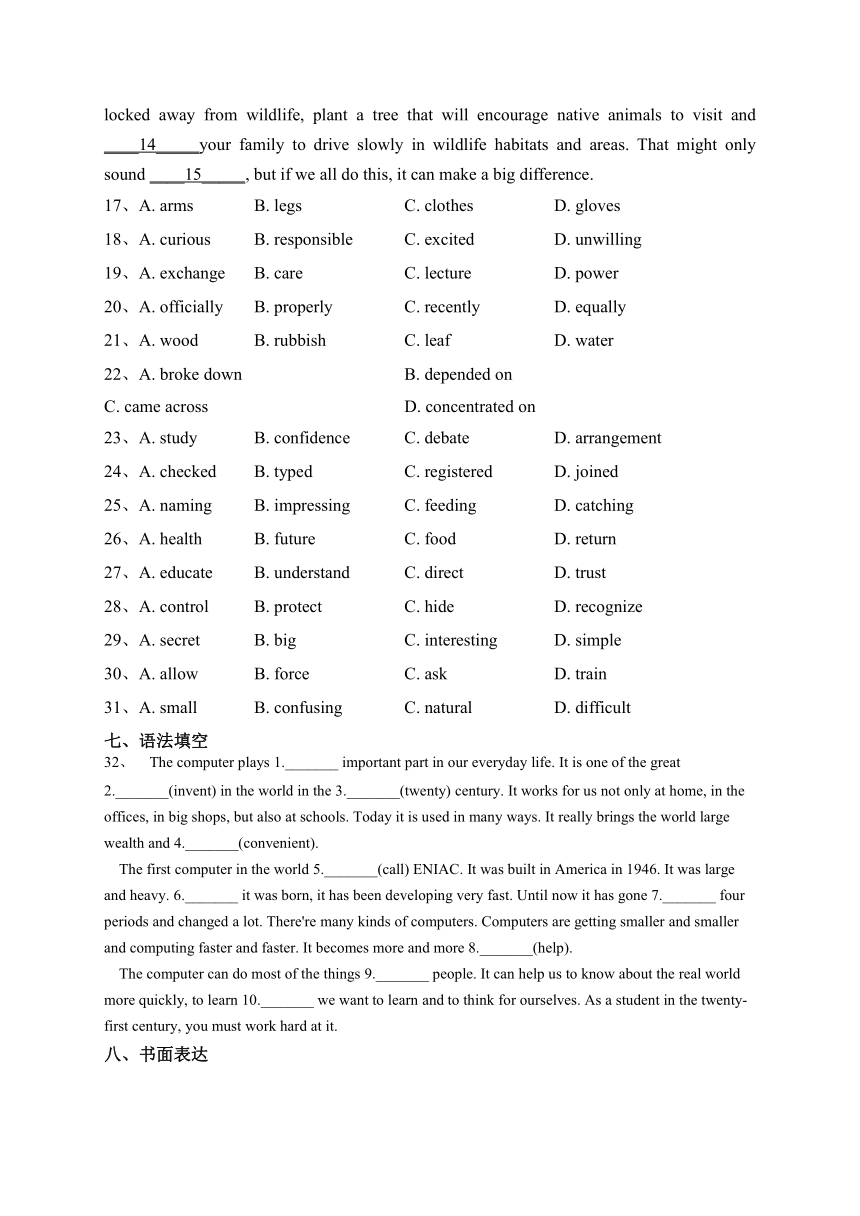 locked away from wildlife, plant a tree that will encourage native animals to visit and ____14_____your family to drive slowly in wildlife habitats and areas. That might only sound ____15_____, but if we all do this, it can make a big difference.

17、A. arms B. legs C. clothes D. gloves

18、A. curious B. responsible C. excited D. unwilling

19、A. exchange B. care C. lecture D. power

20、A. officially B. properly C. recently D. equally

21、A. wood B. rubbish C. leaf D. water

22、A. broke down B. depended on

C. came across D. concentrated on

23、A. study B. confidence C. debate D. arrangement

24、A. checked B. typed C. registered D. joined

25、A. naming B. impressing C. feeding D. catching

26、A. health B. future C. food D. return

27、A. educate B. understand C. direct D. trust

28、A. control B. protect C. hide D. recognize

29、A. secret B. big C. interesting D. simple

30、A. allow B. force C. ask D. train

31、A. small B. confusing C. natural D. difficult

七、语法填空

32、 The computer plays 1._______ important part in our everyday life. It is one of the great 2._______(invent) in the world in the 3._______(twenty) century. It works for us not only at home, in the offices, in big shops, but also at schools. Today it is used in many ways. It really brings the world large wealth and 4._______(convenient).

The first computer in the world 5._______(call) ENIAC. It was built in America in 1946. It was large and heavy. 6._______ it was born, it has been developing very fast. Until now it has gone 7._______ four periods and changed a lot. There're many kinds of computers. Computers are getting smaller and smaller and computing faster and faster. It becomes more and more 8._______(help).

The computer can do most of the things 9._______ people. It can help us to know about the real world more quickly, to learn 10._______ we want to learn and to think for ourselves. As a student in the twenty-first century, you must work hard at it.

八、书面表达